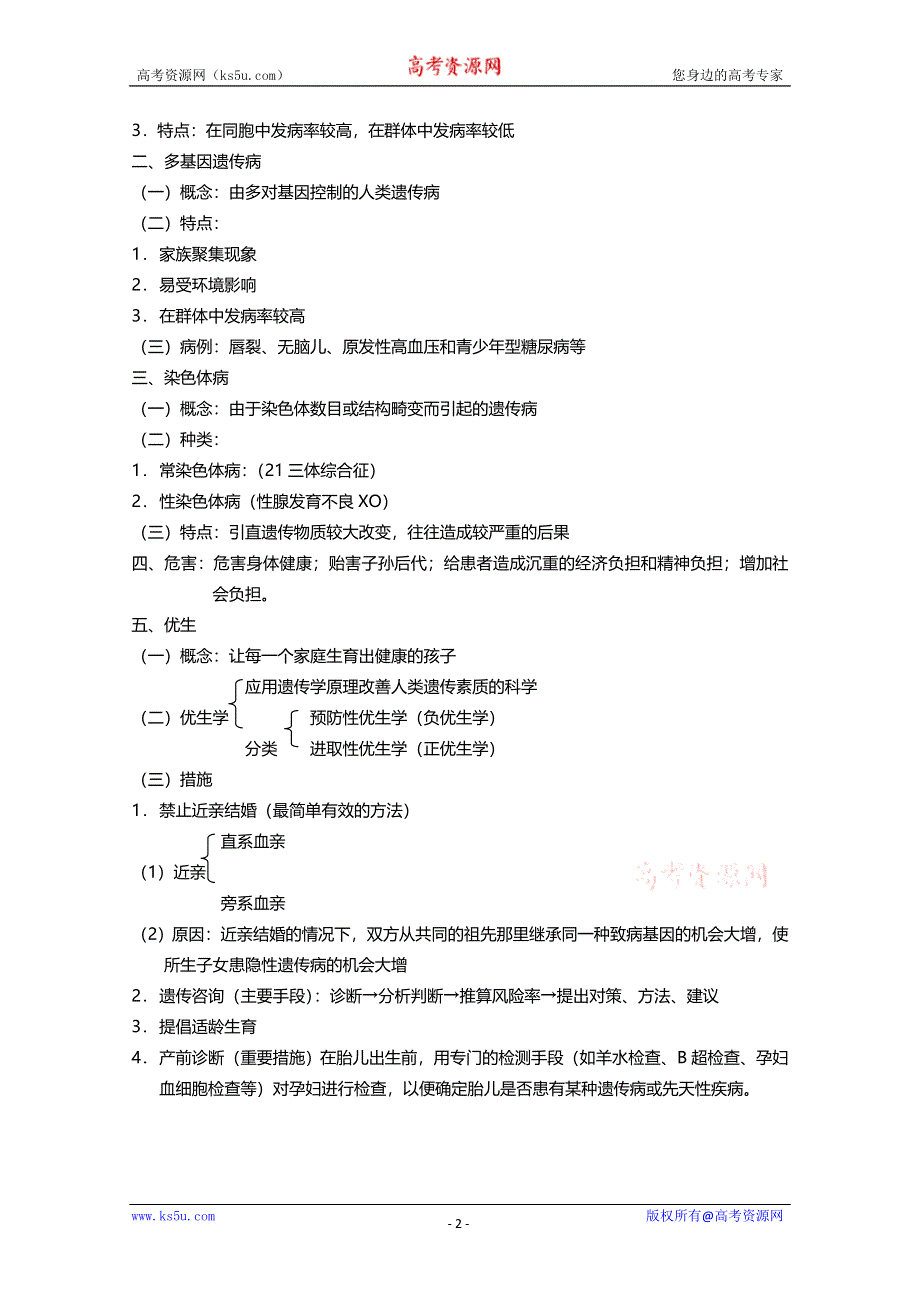 高考资源网（ks5u.com） 高考资源网 您身边的高考专家

3．特点：在同胞中发病率较高，在群体中发病率较低
二、多基因遗传病
（一）概念：由多对基因控制的人类遗传病
（二）特点：
1．家族聚集现象
2．易受环境影响
3．在群体中发病率较高
（三）病例：唇裂、无脑儿、原发性高血压和青少年型糖尿病等
三、染色体病
（一）概念：由于染色体数目或结构畸变而引起的遗传病
（二）种类：
1．常染色体病：（21 三体综合征）
2．性染色体病（性腺发育不良 XO）
（三）特点：引直遗传物质较大改变，往往造成较严重的后果
四、危害：危害身体健康；贻害子孙后代；给患者造成沉重的经济负担和精神负担；增加社会负担。
五、优生
（一）概念：让每一个家庭生育出健康的孩子
（二）优生学 应用遗传学原理改善人类遗传素质的科学
分类 预防性优生学（负优生学）
进取性优生学（正优生学）
（三）措施
1．禁止近亲结婚（最简单有效的方法）
（1）近亲 直系血亲
旁系血亲
高考资源网
（2）原因：近亲结婚的情况下，双方从共同的祖先那里继承同一种致病基因的机会大增，使所生子女患隐性遗传病的机会大增
2．遗传咨询（主要手段）：诊断→分析判断→推算风险率→提出对策、方法、建议
3．提倡适龄生育
4．产前诊断（重要措施）在胎儿出生前，用专门的检测手段（如羊水检查、B 超检查、孕妇血细胞检查等）对孕妇进行检查，以便确定胎儿是否患有某种遗传病或先天性疾病。

www.ks5u.com - 2 - 版权所有@高考资源网